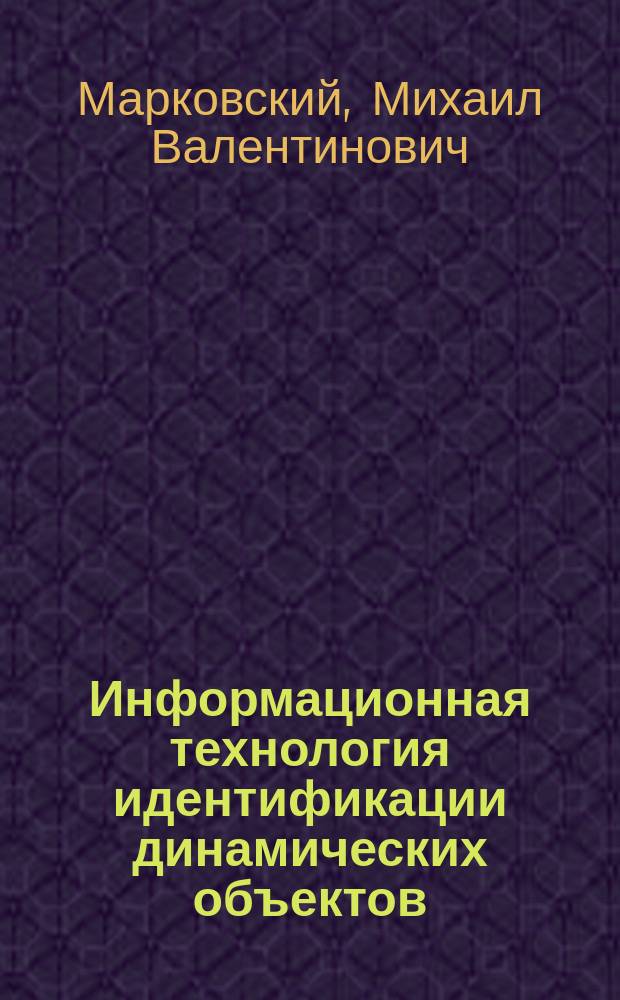 Марковский, Михаил Валентинович

Информационная технология идентификации динамических объектов